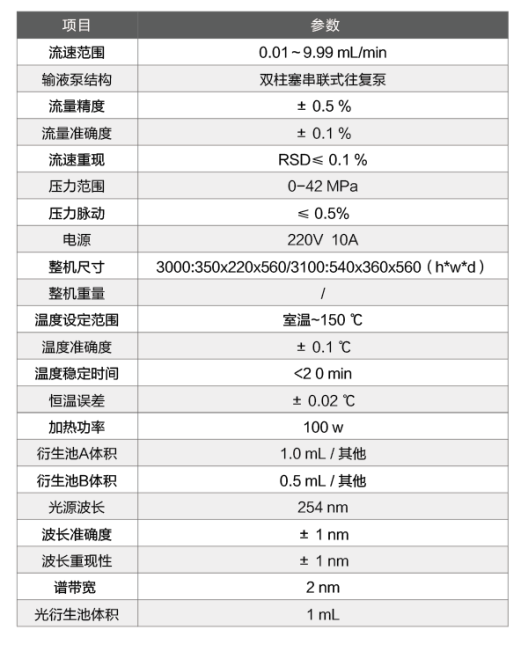 | 项目 | 参数 |
|---|---|
| 流速范围 | 0.01～9.99 mL/min |
| 输液泵结构 | 双柱塞串联式往复泵 |
| 流量精度 | ± 0.5 % |
| 流量准确度 | ± 0.1 % |
| 流速重现 | RSD≤ 0.1 % |
| 压力范围 | 0−42 MPa |
| 压力脉动 | ≤ 0.5% |
| 电源 | 220V 10A |
| 整机尺寸 | 3000:350x220x560/3100:540x360x560（h*w*d） |
| 整机重量 | / |
| 温度设定范围 | 室温~150 ℃ |
| 温度准确度 | ± 0.1 ℃ |
| 温度稳定时间 | <2 0 min |
| 恒温误差 | ± 0.02 ℃ |
| 加热功率 | 100 w |
| 衍生池A体积 | 1.0 mL / 其他 |
| 衍生池B体积 | 0.5 mL / 其他 |
| 光源波长 | 254 nm |
| 波长准确度 | ± 1 nm |
| 波长重现性 | ± 1 nm |
| 谱带宽 | 2 nm |
| 光衍生池体积 | 1 mL |